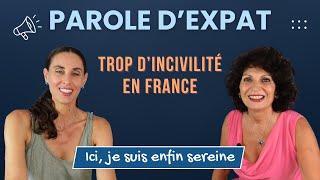 PAROLE D'EXPAT

TROP D'INCIVILITÉ EN FRANCE

Ici, je suis enfin sereine